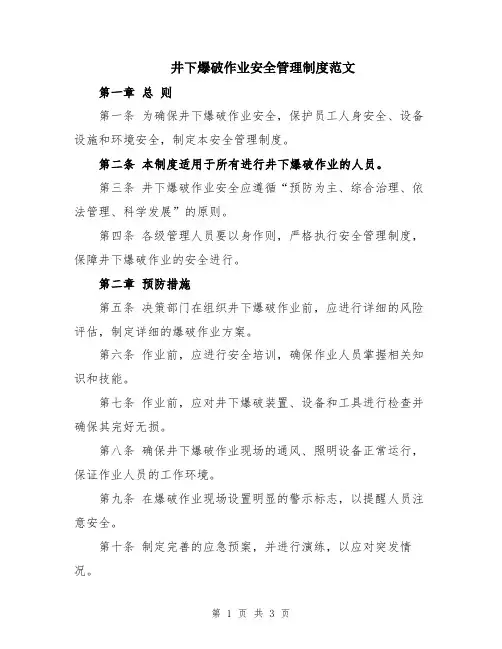 井下爆破作业安全管理制度范文

第一章 总 则

第一条 为确保井下爆破作业安全，保护员工人身安全、设备设施和环境安全，制定本安全管理制度。

第二条 本制度适用于所有进行井下爆破作业的人员。

第三条 井下爆破作业安全应遵循“预防为主、综合治理、依法管理、科学发展”的原则。

第四条 各级管理人员要以身作则，严格执行安全管理制度，保障井下爆破作业的安全进行。

第二章 预防措施

第五条 决策部门在组织井下爆破作业前，应进行详细的风险评估，制定详细的爆破作业方案。

第六条 作业前，应进行安全培训，确保作业人员掌握相关知识和技能。

第七条 作业前，应对井下爆破装置、设备和工具进行检查并确保其完好无损。

第八条 确保井下爆破作业现场的通风、照明设备正常运行，保证作业人员的工作环境。

第九条 在爆破作业现场设置明显的警示标志，以提醒人员注意安全。

第十条 制定完善的应急预案，并进行演练，以应对突发情况。

第 1 页 共 3 页